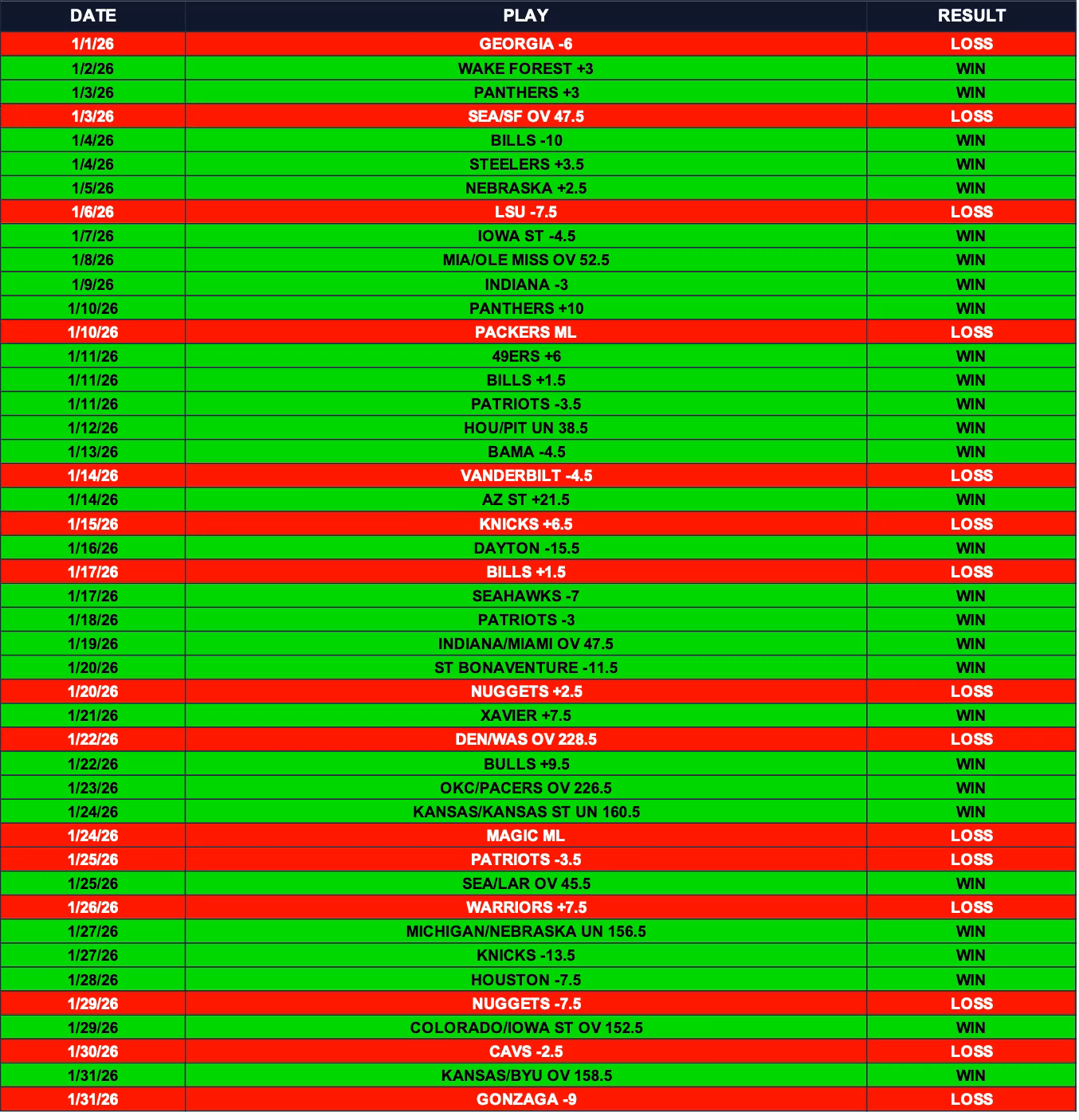 | DATE | PLAY | RESULT |
|---|---|---|
| 1/1/26 | GEORGIA -6 | LOSS |
| 1/2/26 | WAKE FOREST +3 | WIN |
| 1/3/26 | PANTHERS +3 | WIN |
| 1/3/26 | SEA/SF OV 47.5 | LOSS |
| 1/4/26 | BILLS -10 | WIN |
| 1/4/26 | STEELERS +3.5 | WIN |
| 1/5/26 | NEBRASKA +2.5 | WIN |
| 1/6/26 | LSU -7.5 | LOSS |
| 1/7/26 | IOWA ST -4.5 | WIN |
| 1/8/26 | MIA/OLE MISS OV 52.5 | WIN |
| 1/9/26 | INDIANA -3 | WIN |
| 1/10/26 | PANTHERS +10 | WIN |
| 1/10/26 | PACKERS ML | LOSS |
| 1/11/26 | 49ERS +6 | WIN |
| 1/11/26 | BILLS +1.5 | WIN |
| 1/11/26 | PATRIOTS -3.5 | WIN |
| 1/12/26 | HOU/PIT UN 38.5 | WIN |
| 1/13/26 | BAMA -4.5 | WIN |
| 1/14/26 | VANDERBILT -4.5 | LOSS |
| 1/14/26 | AZ ST +21.5 | WIN |
| 1/15/26 | KNICKS +6.5 | LOSS |
| 1/16/26 | DAYTON -15.5 | WIN |
| 1/17/26 | BILLS +1.5 | LOSS |
| 1/17/26 | SEAHAWKS -7 | WIN |
| 1/18/26 | PATRIOTS -3 | WIN |
| 1/19/26 | INDIANA/MIAMI OV 47.5 | WIN |
| 1/20/26 | ST BONAVENTURE -11.5 | WIN |
| 1/20/26 | NUGGETS +2.5 | LOSS |
| 1/21/26 | XAVIER +7.5 | WIN |
| 1/22/26 | DEN/WAS OV 228.5 | LOSS |
| 1/22/26 | BULLS +9.5 | WIN |
| 1/23/26 | OKC/PACERS OV 226.5 | WIN |
| 1/24/26 | KANSAS/KANSAS ST UN 160.5 | WIN |
| 1/24/26 | MAGIC ML | LOSS |
| 1/25/26 | PATRIOTS -3.5 | LOSS |
| 1/25/26 | SEA/LAR OV 45.5 | WIN |
| 1/26/26 | WARRIORS +7.5 | LOSS |
| 1/27/26 | MICHIGAN/NEBRASKA UN 156.5 | WIN |
| 1/27/26 | KNICKS -13.5 | WIN |
| 1/28/26 | HOUSTON -7.5 | WIN |
| 1/29/26 | NUGGETS -7.5 | LOSS |
| 1/29/26 | COLORADO/IOWA ST OV 152.5 | WIN |
| 1/30/26 | CAVS -2.5 | LOSS |
| 1/31/26 | KANSAS/BYU OV 158.5 | WIN |
| 1/31/26 | GONZAGA -9 | LOSS |